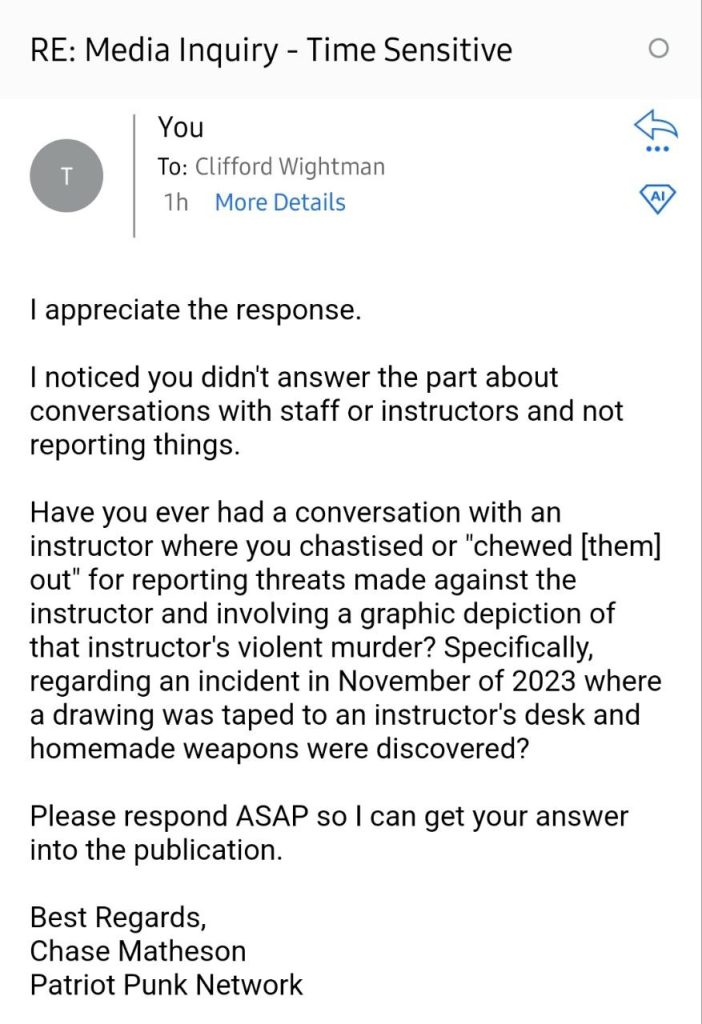 RE: Media Inquiry - Time Sensitive

T

You
To: Clifford Wightman
1h More Details

AI

I appreciate the response.

I noticed you didn't answer the part about conversations with staff or instructors and not reporting things.

Have you ever had a conversation with an instructor where you chastised or "chewed [them] out" for reporting threats made against the instructor and involving a graphic depiction of that instructor's violent murder? Specifically, regarding an incident in November of 2023 where a drawing was taped to an instructor's desk and homemade weapons were discovered?

Please respond ASAP so I can get your answer into the publication.

Best Regards,
Chase Matheson
Patriot Punk Network